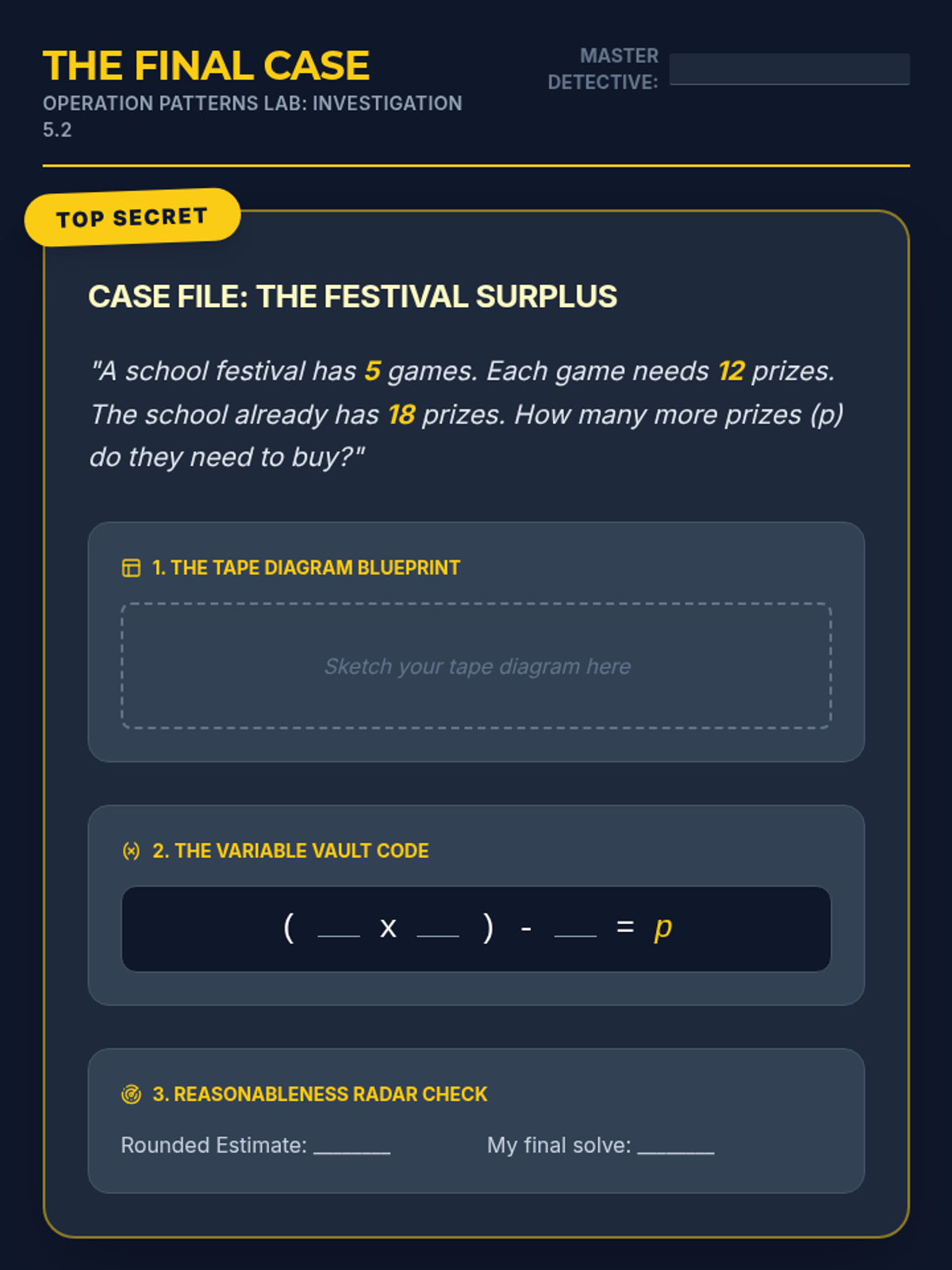 THE FINAL CASE
OPERATION PATTERNS LAB: INVESTIGATION 5.2

MASTER DETECTIVE: ____

TOP SECRET

CASE FILE: THE FESTIVAL SURPLUS

"A school festival has 5 games. Each game needs 12 prizes. The school already has 18 prizes. How many more prizes (p) do they need to buy?"

1. THE TAPE DIAGRAM BLUEPRINT

Sketch your tape diagram here

2. THE VARIABLE VAULT CODE

( ____ x ____ ) - ____ = p

3. REASONABLENESS RADAR CHECK

Rounded Estimate: ____ My final solve: ____